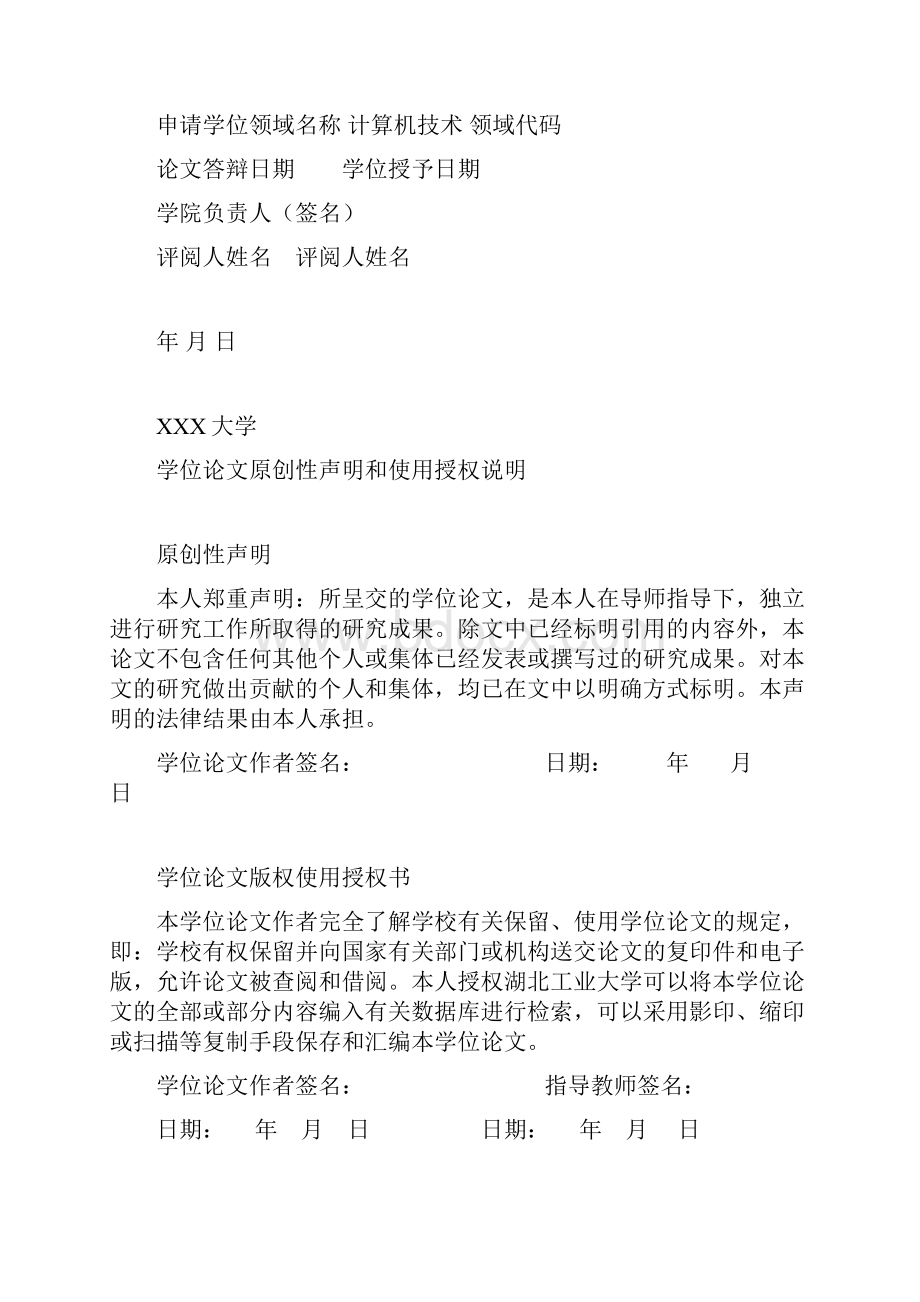 申请学位领域名称 计算机技术 领域代码

论文答辩日期　　学位授予日期

学院负责人（签名）

评阅人姓名　评阅人姓名

年 月 日

XXX 大学

学位论文原创性声明和使用授权说明

原创性声明

本人郑重声明：所呈交的学位论文，是本人在导师指导下，独立进行研究工作所取得的研究成果。除文中已经标明引用的内容外，本论文不包含任何其他个人或集体已经发表或撰写过的研究成果。对本文的研究做出贡献的个人和集体，均已在文中以明确方式标明。本声明的法律结果由本人承担。

学位论文作者签名：　　　　　　日期：　　年　　月　　日

学位论文版权使用授权书

本学位论文作者完全了解学校有关保留、使用学位论文的规定，即：学校有权保留并向国家有关部门或机构送交论文的复印件和电子版，允许论文被查阅和借阅。本人授权湖北工业大学可以将本学位论文的全部或部分内容编入有关数据库进行检索，可以采用影印、缩印或扫描等复制手段保存和汇编本学位论文。

学位论文作者签名：　　　　　　指导教师签名：

日期：　年　月　日　　　　日期：　年　月　日